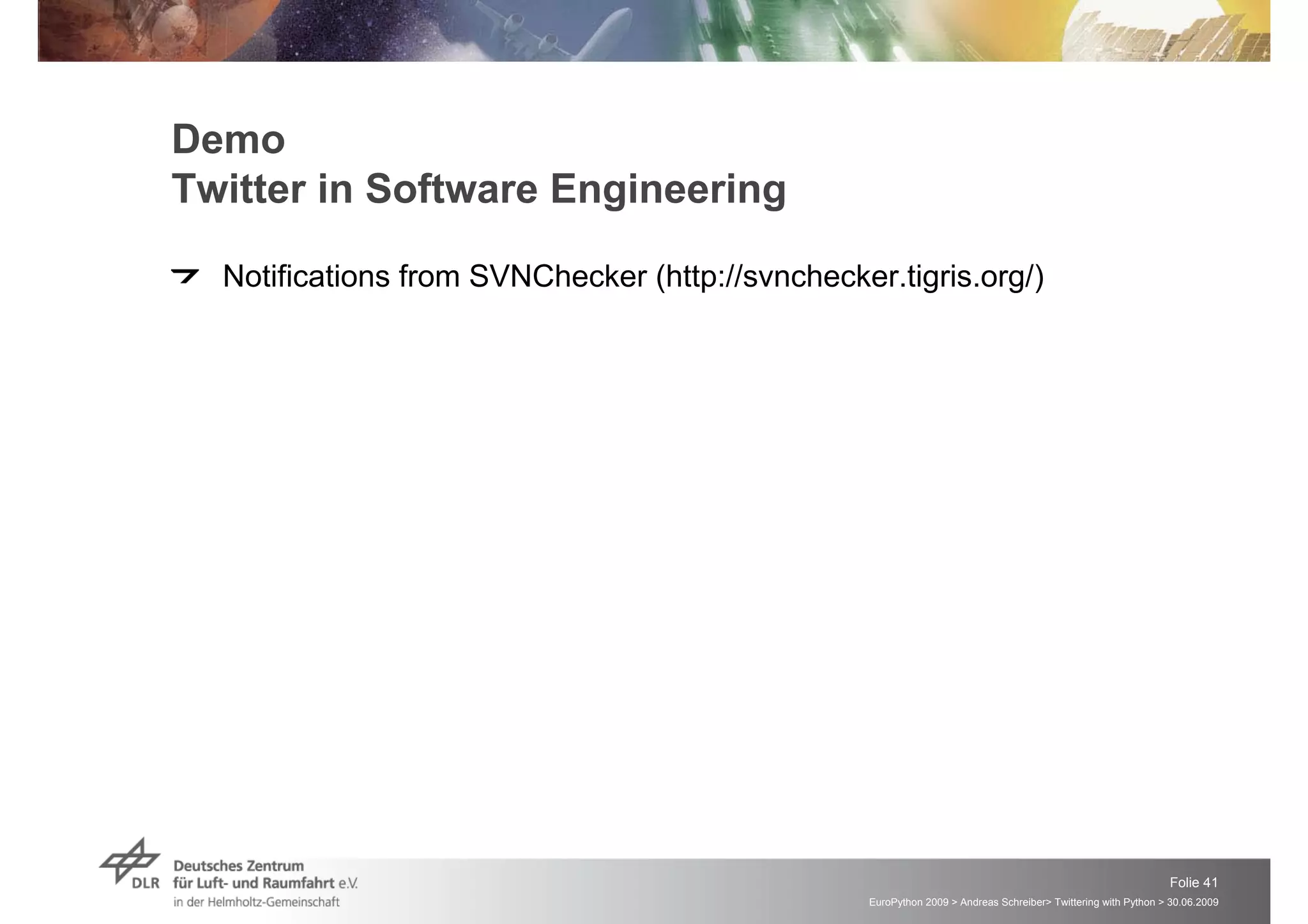 Demo
Twitter in Software Engineering

Notifications from SVNChecker (http://svnchecker.tigris.org/)

DLR Deutsches Zentrum für Luft- und Raumfahrt e.V. in der Helmholtz-Gemeinschaft

Folie 41
EuroPython 2009 > Andreas Schreiber> Twittering with Python > 30.06.2009